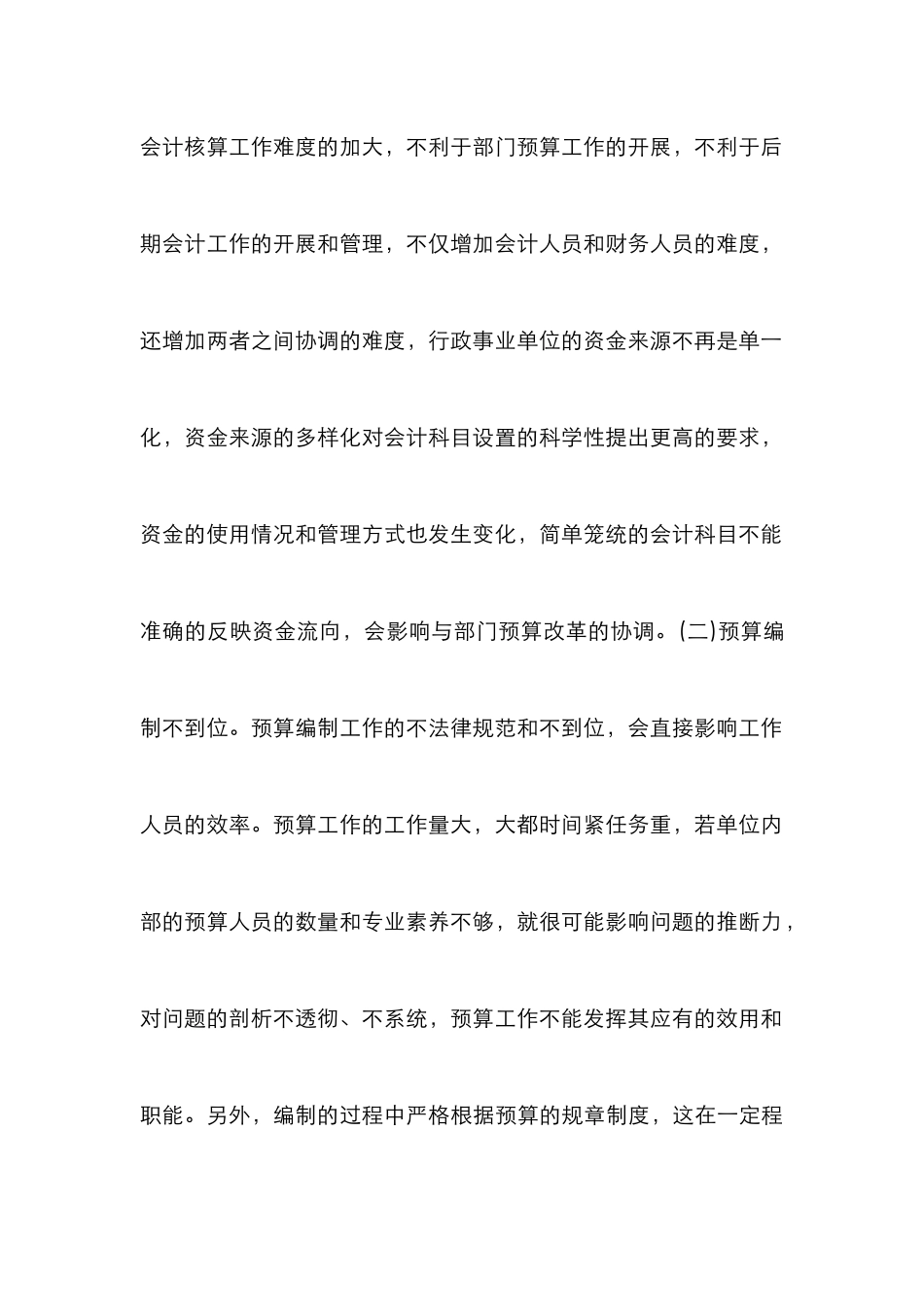 会计核算工作难度的加大，不利于部门预算工作的开展，不利于后期会计工作的开展和管理，不仅增加会计人员和财务人员的难度，还增加两者之间协调的难度，行政事业单位的资金来源不再是单一化，资金来源的多样化对会计科目设置的科学性提出更高的要求，资金的使用情况和管理方式也发生变化，简单笼统的会计科目不能准确的反映资金流向，会影响与部门预算改革的协调。(二)预算编制不到位。预算编制工作的不法律规范和不到位，会直接影响工作人员的效率。预算工作的工作量大，大都时间紧任务重，若单位内部的预算人员的数量和专业素养不够，就很可能影响问题的推断力，对问题的剖析不透彻、不系统，预算工作不能发挥其应有的效用和职能。另外，编制的过程中严格根据预算的规章制度，这在一定程